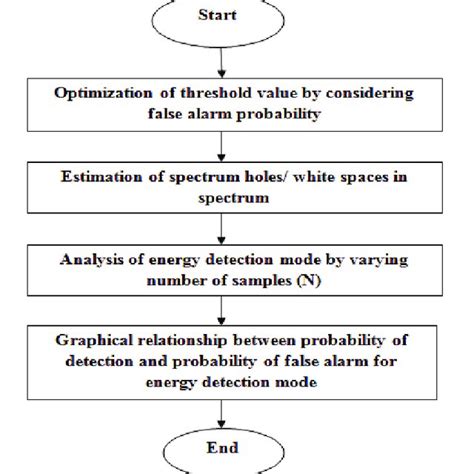 Start

Optimization of threshold value by considering false alarm probability

Estimation of spectrum holes/ white spaces in spectrum

Analysis of energy detection mode by varying number of samples (N)

Graphical relationship between probability of detection and probability of false alarm for energy detection mode

End